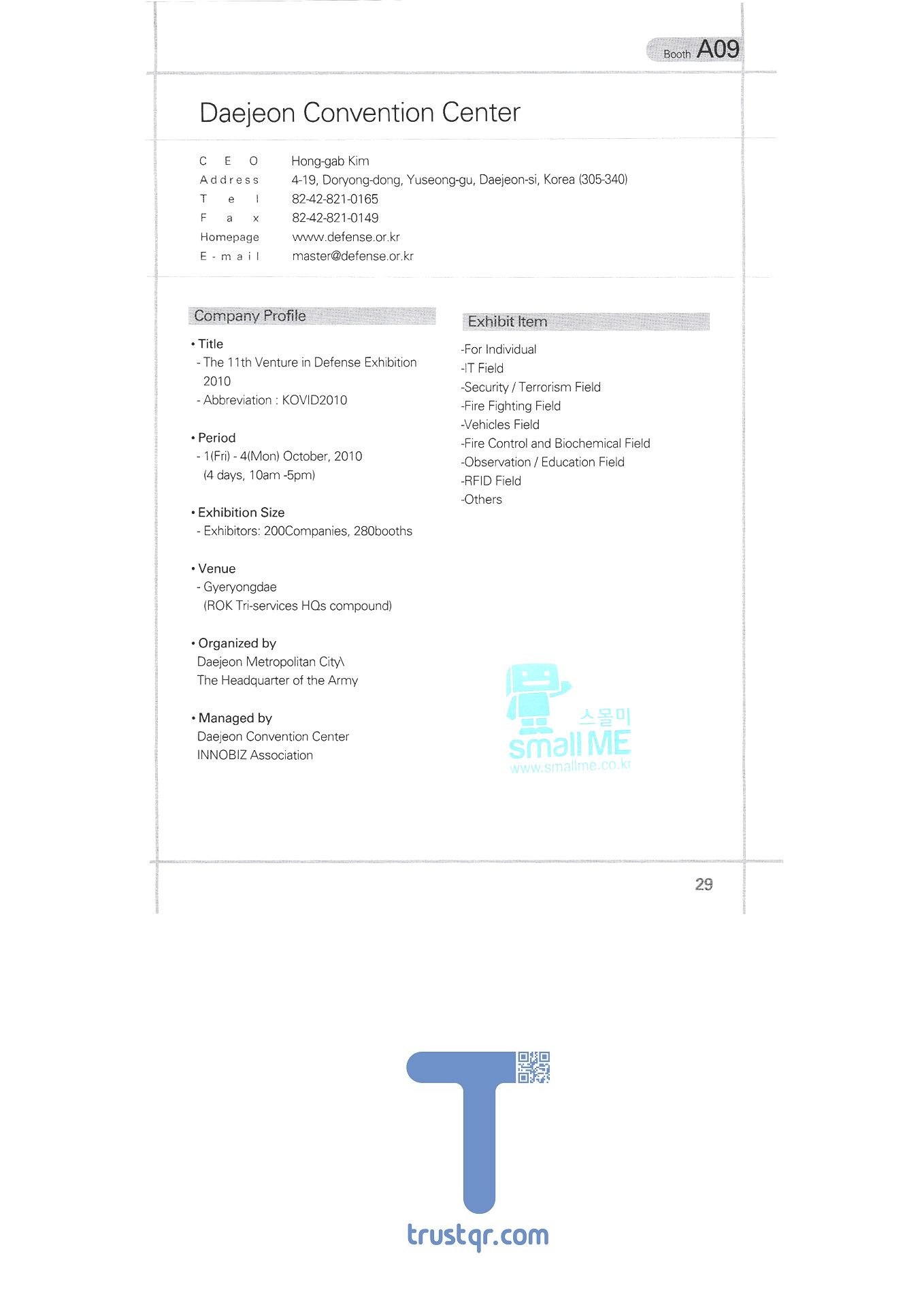 Booth A09

Daejeon Convention Center

CEO Hong-gab Kim
Address 4-19, Doryong-dong, Yuseong-gu, Daejeon-si, Korea (305-340)
Tel 82-42-821-0165
Fax 82-42-821-0149
Homepage www.defense.or.kr
E-mail master@defense.or.kr

Company Profile

• Title
- The 11th Venture in Defense Exhibition 2010
- Abbreviation : KOVID2010

• Period
- 1(Fri) - 4(Mon) October, 2010
(4 days, 10am -5pm)

• Exhibition Size
- Exhibitors: 200Companies, 280booths

• Venue
- Gyeryongdae
(ROK Tri-services HQs compound)

• Organized by
Daejeon Metropolitan City\
The Headquarter of the Army

• Managed by
Daejeon Convention Center
INNOBIZ Association

Exhibit Item

-For Individual
-IT Field
-Security / Terrorism Field
-Fire Fighting Field
-Vehicles Field
-Fire Control and Biochemical Field
-Observation / Education Field
-RFID Field
-Others

스몰미
small ME
www.smallme.co.kr

29

trustqr.com